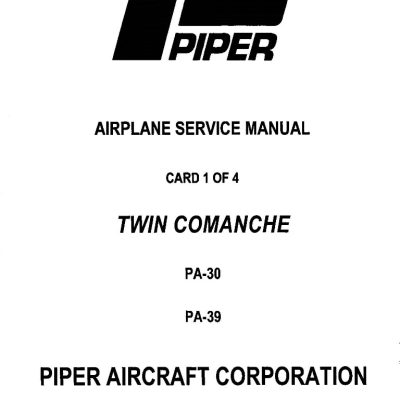 PIPER

AIRPLANE SERVICE MANUAL

CARD 1 OF 4

TWIN COMANCHE

PA-30

PA-39

PIPER AIRCRAFT CORPORATION